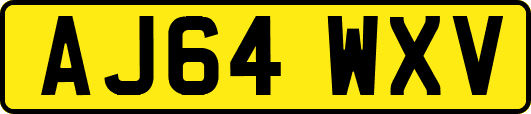 AJ64 WXV